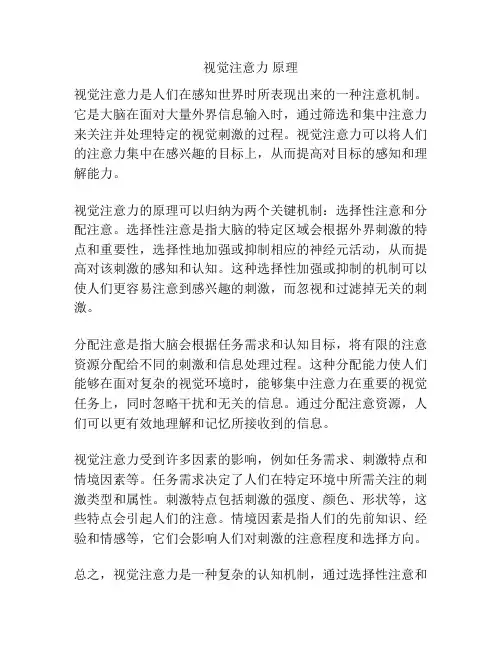 视觉注意力 原理

视觉注意力是人们在感知世界时所表现出来的一种注意机制。它是大脑在面对大量外界信息输入时，通过筛选和集中注意力来关注并处理特定的视觉刺激的过程。视觉注意力可以将人们的注意力集中在感兴趣的目标上，从而提高对目标的感知和理解能力。

视觉注意力的原理可以归纳为两个关键机制：选择性注意和分配注意。选择性注意是指大脑的特定区域会根据外界刺激的特点和重要性，选择性地加强或抑制相应的神经元活动，从而提高对该刺激的感知和认知。这种选择性加强或抑制的机制可以使人们更容易注意到感兴趣的刺激，而忽视和过滤掉无关的刺激。

分配注意是指大脑会根据任务需求和认知目标，将有限的注意资源分配给不同的刺激和信息处理过程。这种分配能力使人们能够在面对复杂的视觉环境时，能够集中注意力在重要的视觉任务上，同时忽略干扰和无关的信息。通过分配注意资源，人们可以更有效地理解和记忆所接收到的信息。

视觉注意力受到许多因素的影响，例如任务需求、刺激特点和情境因素等。任务需求决定了人们在特定环境中所需关注的刺激类型和属性。刺激特点包括刺激的强度、颜色、形状等，这些特点会引起人们的注意。情境因素是指人们的先前知识、经验和情感等，它们会影响人们对刺激的注意程度和选择方向。

总之，视觉注意力是一种复杂的认知机制，通过选择性注意和